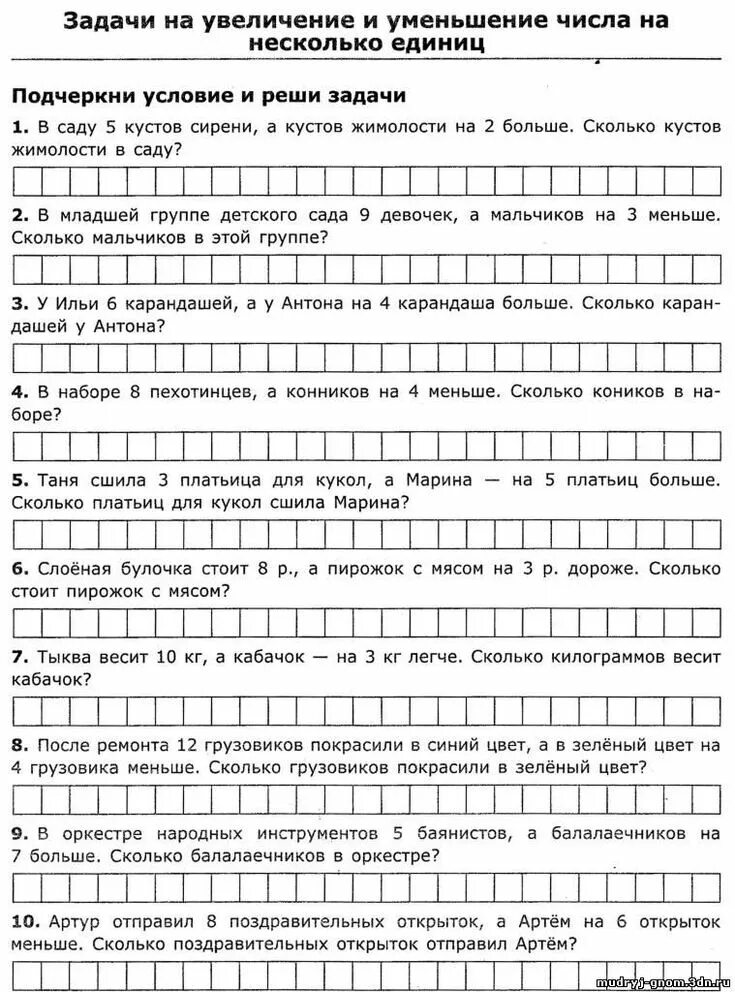 Задачи на увеличение и уменьшение числа на несколько единиц

Подчеркни условие и реши задачи

1. В саду 5 кустов сирени, а кустов жимолости на 2 больше. Сколько кустов жимолости в саду?

2. В младшей группе детского сада 9 девочек, а мальчиков на 3 меньше. Сколько мальчиков в этой группе?

3. У Ильи 6 карандашей, а у Антона на 4 карандаша больше. Сколько карандашей у Антона?

4. В наборе 8 пехотинцев, а конников на 4 меньше. Сколько коников в наборе?

5. Таня сшила 3 платьица для кукол, а Марина — на 5 платьиц больше. Сколько платьиц для кукол сшила Марина?

6. Слоёная булочка стоит 8 р., а пирожок с мясом на 3 р. дороже. Сколько стоит пирожок с мясом?

7. Тыква весит 10 кг, а кабачок — на 3 кг легче. Сколько килограммов весит кабачок?

8. После ремонта 12 грузовиков покрасили в синий цвет, а в зелёный цвет на 4 грузовика меньше. Сколько грузовиков покрасили в зелёный цвет?

9. В оркестре народных инструментов 5 баянистов, а балалаечников на 7 больше. Сколько балалаечников в оркестре?

10. Артур отправил 8 поздравительных открыток, а Артём на 6 открыток меньше. Сколько поздравительных открыток отправил Артём?

mudryj-gnom.3dn.ru